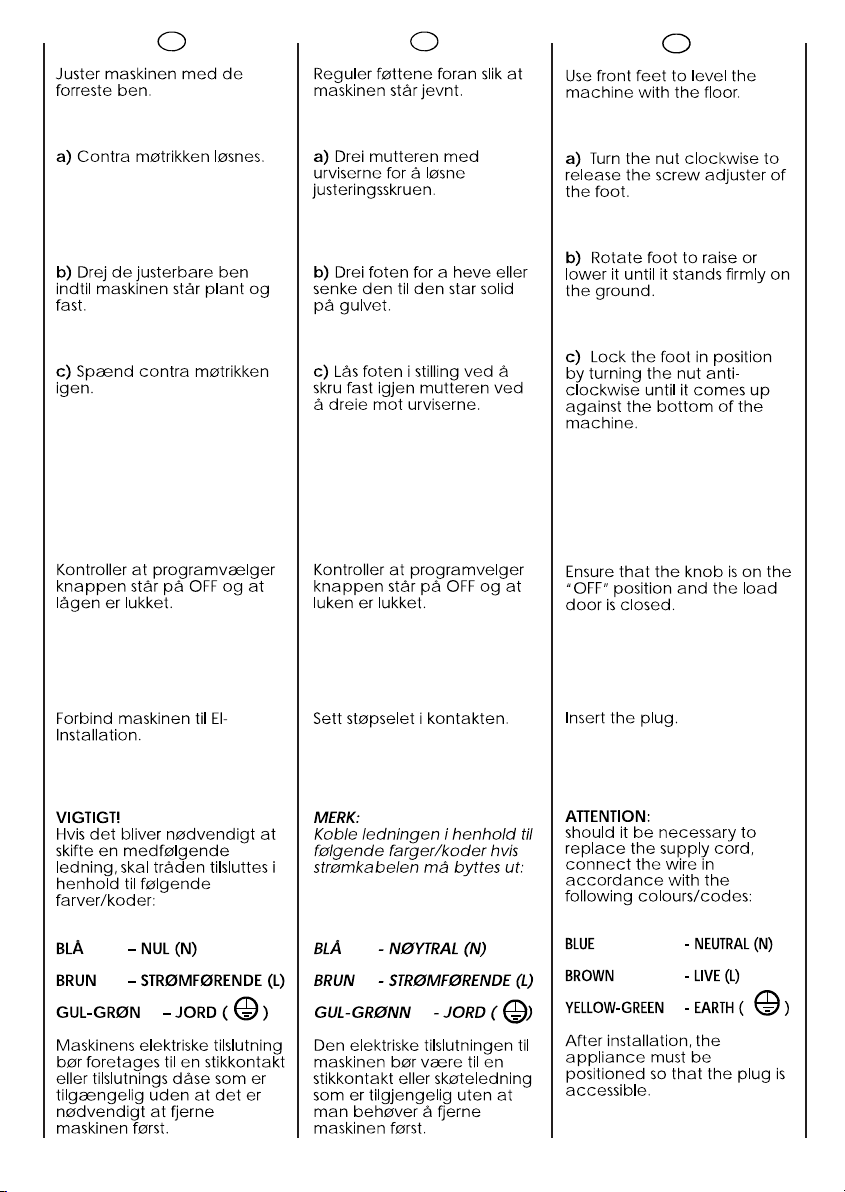 Juster maskinen med de forreste ben.

a) Contra møtrikken løsnes.

b) Drej de justerbare ben indtil maskinen står plant og fast.

c) Spænd contra møtrikken igen.

Kontroller at programvælger knappen står på OFF og at lågen er lukket.

Forbind maskinen til El-Installation.

VIGTIGT!
Hvis det bliver nødvendigt at skifte en medfølgende ledning, skal tråden tilsluttes i henhold til følgende farver/koder:

BLÅ – NUL (N)

BRUN – STRØMFØRENDE (L)

GUL-GRØN – JORD ( )

Maskinens elektriske tilslutning bør foretages til en stikkontakt eller tilslutnings dåse som er tilgængelig uden at det er nødvendigt at fjerne maskinen først.

Reguler føttene foran slik at maskinen står jevnt.

a) Drei mutteren med urviserne for å løsne justeringsskruen.

b) Drei foten for a heve eller senke den til den star solid på gulvet.

c) Lås foten i stilling ved å skru fast igjen mutteren ved å dreie mot urviserne.

Kontroller at programvelger knappen står på OFF og at luken er lukket.

Sett støpselet i kontakten.

MERK:
Koble ledningen i henhold til følgende farger/koder hvis strømkabelen må byttes ut:

BLÅ - NØYTRAL (N)

BRUN - STRØMFØRENDE (L)

GUL-GRØNN - JORD ( )

Den elektriske tilslutningen til maskinen bør være til en stikkontakt eller skøteledning som er tilgjengelig uten at man behøver å fjerne maskinen først.

Use front feet to level the machine with the floor.

a) Turn the nut clockwise to release the screw adjuster of the foot.

b) Rotate foot to raise or lower it until it stands firmly on the ground.

c) Lock the foot in position by turning the nut anti-clockwise until it comes up against the bottom of the machine.

Ensure that the knob is on the "OFF" position and the load door is closed.

Insert the plug.

ATTENTION:
should it be necessary to replace the supply cord, connect the wire in accordance with the following colours/codes:

BLUE - NEUTRAL (N)

BROWN - LIVE (L)

YELLOW-GREEN - EARTH ( )

After installation, the appliance must be positioned so that the plug is accessible.